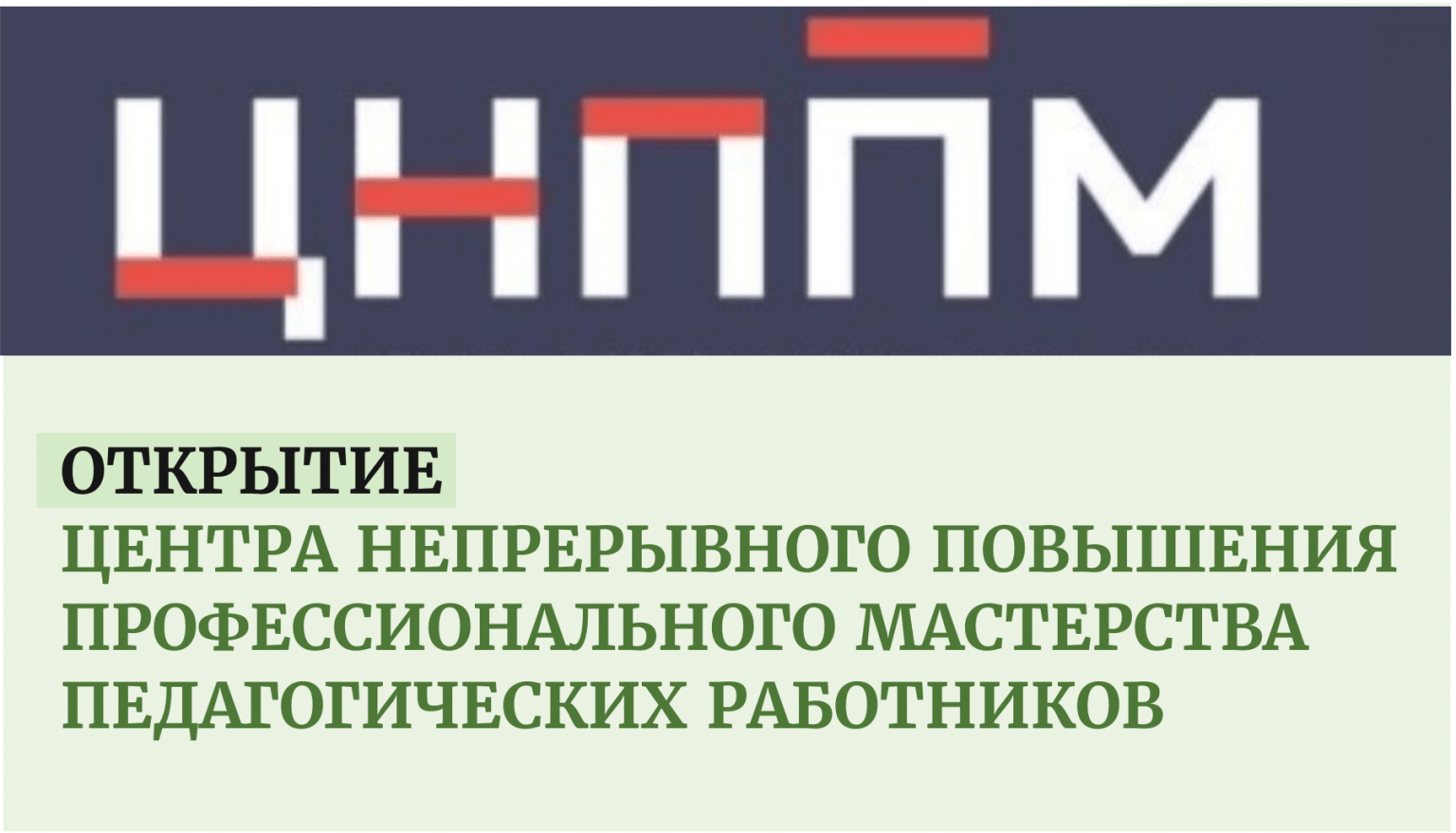 ЦНППМ

ОТКРЫТИЕ
ЦЕНТРА НЕПРЕРЫВНОГО ПОВЫШЕНИЯ ПРОФЕССИОНАЛЬНОГО МАСТЕРСТВА ПЕДАГОГИЧЕСКИХ РАБОТНИКОВ